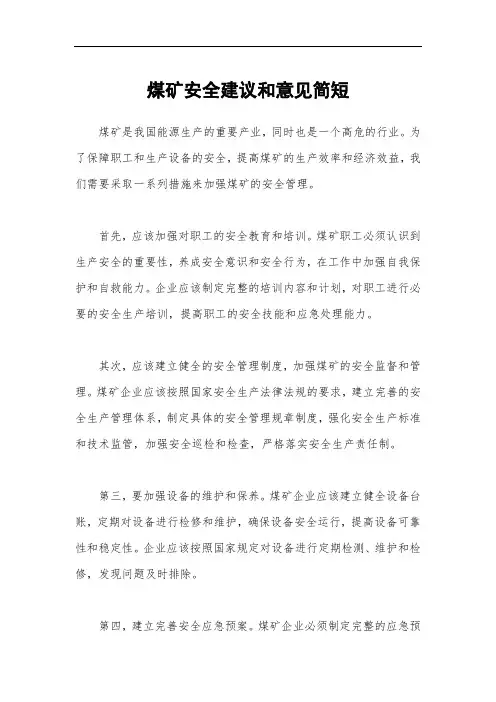 煤矿安全建议和意见简短

煤矿是我国能源生产的重要产业，同时也是一个高危的行业。为了保障职工和生产设备的安全，提高煤矿的生产效率和经济效益，我们需要采取一系列措施来加强煤矿的安全管理。

首先，应该加强对职工的安全教育和培训。煤矿职工必须认识到生产安全的重要性，养成安全意识和安全行为，在工作中加强自我保护和自救能力。企业应该制定完整的培训内容和计划，对职工进行必要的安全生产培训，提高职工的安全技能和应急处理能力。

其次，应该建立健全的安全管理制度，加强煤矿的安全监督和管理。煤矿企业应该按照国家安全生产法律法规的要求，建立完善的安全生产管理体系，制定具体的安全管理规章制度，强化安全生产标准和技术监管，加强安全巡检和检查，严格落实安全生产责任制。

第三，要加强设备的维护和保养。煤矿企业应该建立健全设备台账，定期对设备进行检修和维护，确保设备安全运行，提高设备可靠性和稳定性。企业应该按照国家规定对设备进行定期检测、维护和检修，发现问题及时排除。

第四，建立完善安全应急预案。煤矿企业必须制定完整的应急预